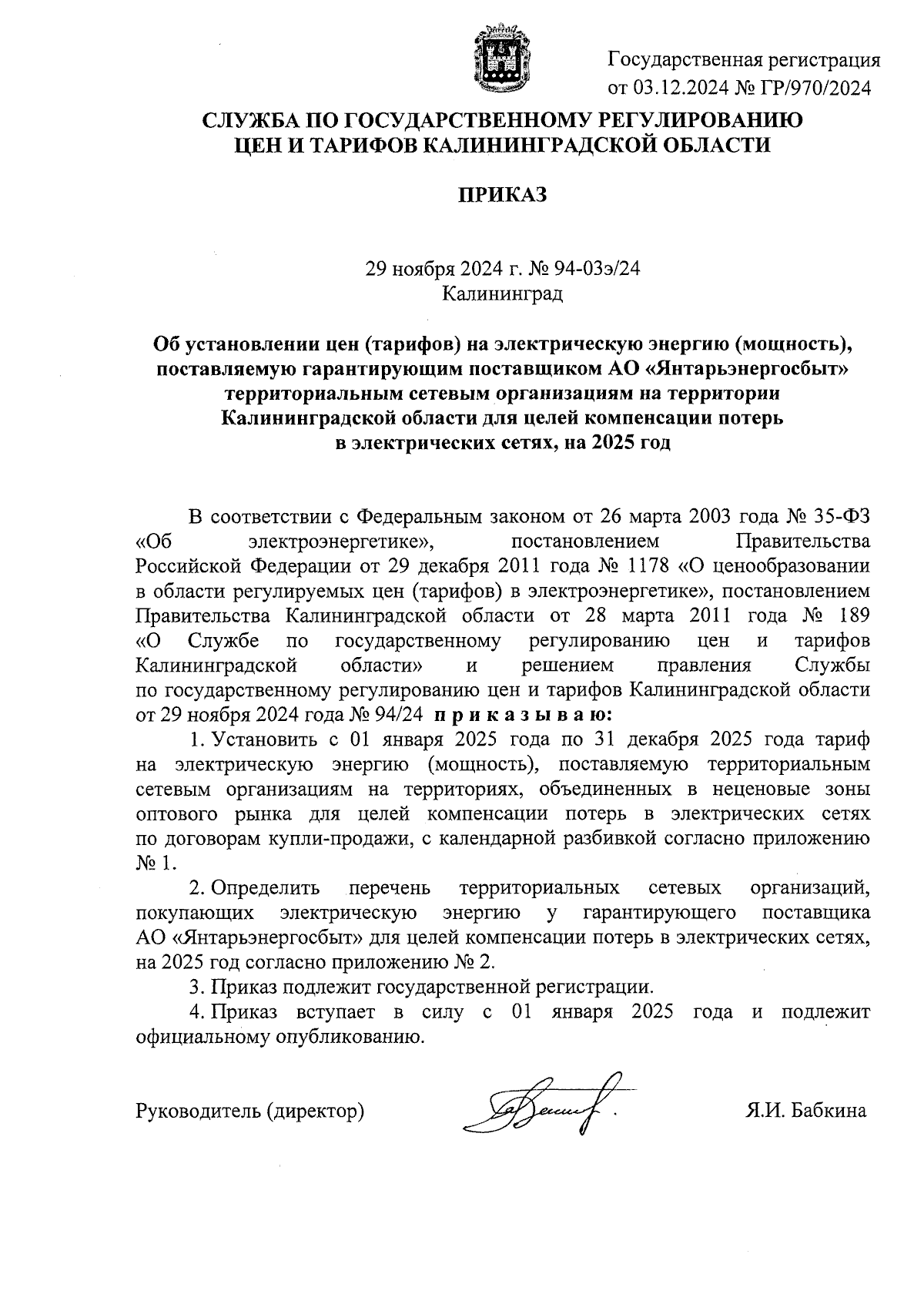 Государственная регистрация от 03.12.2024 № ГР/970/2024

СЛУЖБА ПО ГОСУДАРСТВЕННОМУ РЕГУЛИРОВАНИЮ ЦЕН И ТАРИФОВ КАЛИНИНГРАДСКОЙ ОБЛАСТИ

ПРИКАЗ

29 ноября 2024 г. № 94-03э/24
Калининград

Об установлении цен (тарифов) на электрическую энергию (мощность), поставляемую гарантирующим поставщиком АО «Янтарьэнергосбыт» территориальным сетевым организациям на территории Калининградской области для целей компенсации потерь в электрических сетях, на 2025 год

В соответствии с Федеральным законом от 26 марта 2003 года № 35-ФЗ «Об электроэнергетике», постановлением Правительства Российской Федерации от 29 декабря 2011 года № 1178 «О ценообразовании в области регулируемых цен (тарифов) в электроэнергетике», постановлением Правительства Калининградской области от 28 марта 2011 года № 189 «О Службе по государственному регулированию цен и тарифов Калининградской области» и решением правления Службы по государственному регулированию цен и тарифов Калининградской области от 29 ноября 2024 года № 94/24 п р и к а з ы в а ю:

1. Установить с 01 января 2025 года по 31 декабря 2025 года тариф на электрическую энергию (мощность), поставляемую территориальным сетевым организациям на территориях, объединенных в неценовые зоны оптового рынка для целей компенсации потерь в электрических сетях по договорам купли-продажи, с календарной разбивкой согласно приложению № 1.

2. Определить перечень территориальных сетевых организаций, покупающих электрическую энергию у гарантирующего поставщика АО «Янтарьэнергосбыт» для целей компенсации потерь в электрических сетях, на 2025 год согласно приложению № 2.

3. Приказ подлежит государственной регистрации.

4. Приказ вступает в силу с 01 января 2025 года и подлежит официальному опубликованию.

Руководитель (директор) Я.И. Бабкина